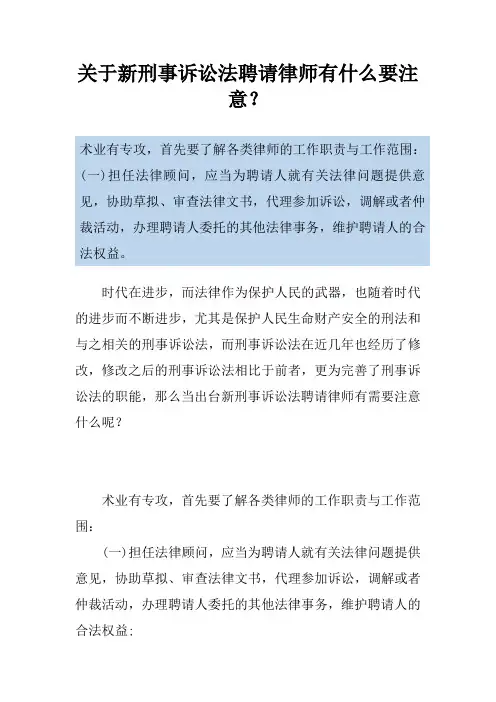 关于新刑事诉讼法聘请律师有什么要注意？

术业有专攻，首先要了解各类律师的工作职责与工作范围：(一)担任法律顾问，应当为聘请人就有关法律问题提供意见，协助草拟、审查法律文书，代理参加诉讼，调解或者仲裁活动，办理聘请人委托的其他法律事务，维护聘请人的合法权益。

时代在进步，而法律作为保护人民的武器，也随着时代的进步而不断进步，尤其是保护人民生命财产安全的刑法和与之相关的刑事诉讼法，而刑事诉讼法在近几年也经历了修改，修改之后的刑事诉讼法相比于前者，更为完善了刑事诉讼法的职能，那么当出台新刑事诉讼法聘请律师有需要注意什么呢？

术业有专攻，首先要了解各类律师的工作职责与工作范围：

(一)担任法律顾问，应当为聘请人就有关法律问题提供意见，协助草拟、审查法律文书，代理参加诉讼，调解或者仲裁活动，办理聘请人委托的其他法律事务，维护聘请人的合法权益；